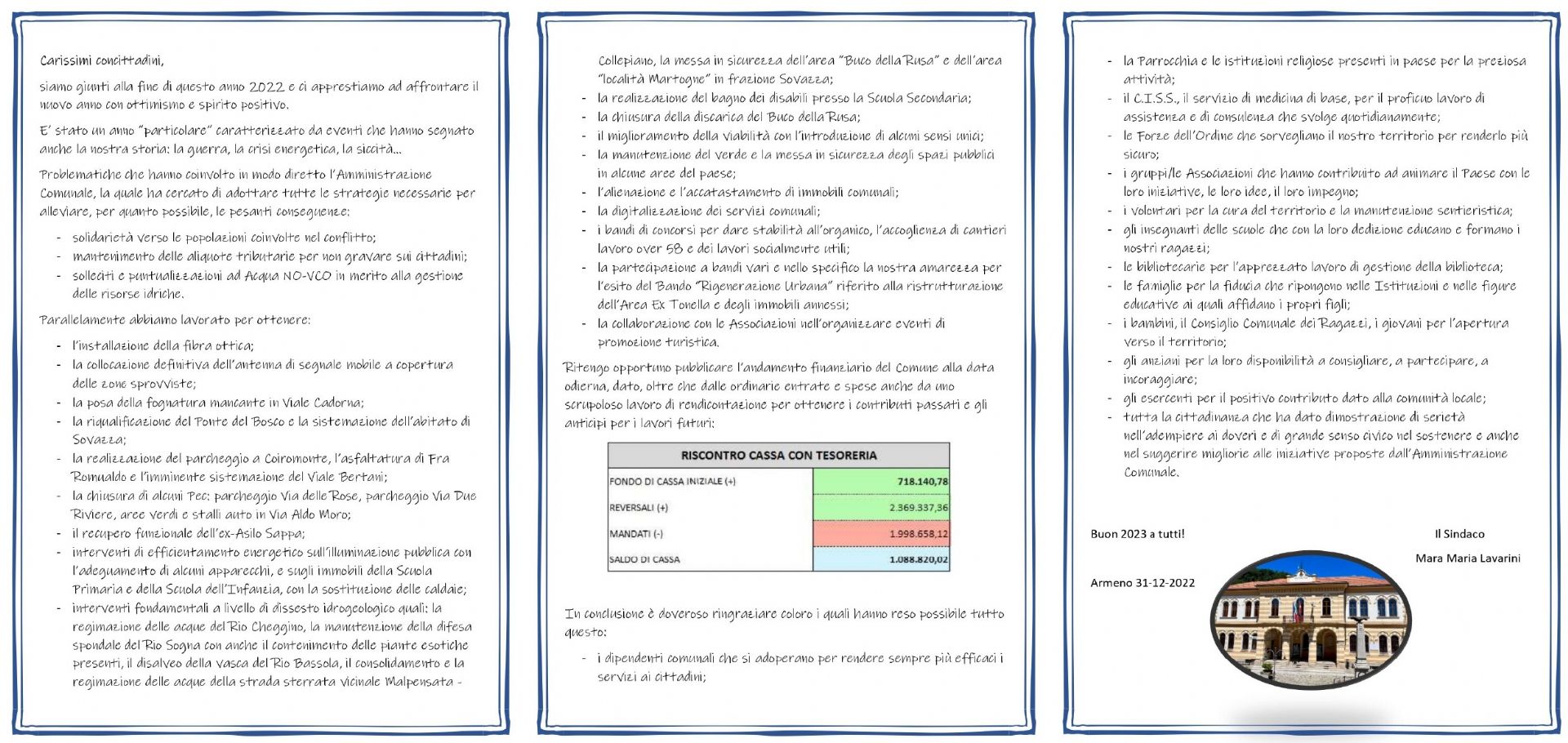 Carissimi concittadini,

siamo giunti alla fine di questo anno 2022 e ci apprestiamo ad affrontare il nuovo anno con ottimismo e spirito positivo.

E' stato un anno "particolare" caratterizzato da eventi che hanno segnato anche la nostra storia: la guerra, la crisi energetica, la siccità…

Problematiche che hanno coinvolto in modo diretto l'Amministrazione Comunale, la quale ha cercato di adottare tutte le strategie necessarie per alleviare, per quanto possibile, le pesanti conseguenze:

- solidarietà verso le popolazioni coinvolte nel conflitto;
- mantenimento delle aliquote tributarie per non gravare sui cittadini;
- solleciti e puntualizzazioni ad Acqua NO-VCO in merito alla gestione delle risorse idriche.

Parallelamente abbiamo lavorato per ottenere:

- l'installazione della fibra ottica;
- la collocazione definitiva dell'antenna di segnale mobile a copertura delle zone sprovviste;
- la posa della fognatura mancante in Viale Cadorna;
- la riqualificazione del Ponte del Bosco e la sistemazione dell'abitato di Sovazza;
- la realizzazione del parcheggio a Coiromonte, l'asfaltatura di Fra Romualdo e l'imminente sistemazione del Viale Bertani;
- la chiusura di alcuni Pec: parcheggio Via delle Rose, parcheggio Via Due Riviere, aree verdi e stalli auto in Via Aldo Moro;
- il recupero funzionale dell'ex-Asilo Sappa;
- interventi di efficientamento energetico sull'illuminazione pubblica con l'adeguamento di alcuni apparecchi, e sugli immobili della Scuola Primaria e della Scuola dell'Infanzia, con la sostituzione delle caldaie;
- interventi fondamentali a livello di dissesto idrogeologico quali: la regimazione delle acque del Rio Cheggino, la manutenzione della difesa spondale del Rio Sogna con anche il contenimento delle piante esotiche presenti, il disalveo della vasca del Rio Bassola, il consolidamento e la regimazione delle acque della strada sterrata vicinale Malpensata - Collepiano, la messa in sicurezza dell'area "Buco della Rusa" e dell'area "località Martogne" in frazione Sovazza;
- la realizzazione del bagno dei disabili presso la Scuola Secondaria;
- la chiusura della discarica del Buco della Rusa;
- il miglioramento della viabilità con l'introduzione di alcuni sensi unici;
- la manutenzione del verde e la messa in sicurezza degli spazi pubblici in alcune aree del paese;
- l'alienazione e l'accatastamento di immobili comunali;
- la digitalizzazione dei servizi comunali;
- i bandi di concorsi per dare stabilità all'organico, l'accoglienza di cantieri lavoro over 58 e dei lavori socialmente utili;
- la partecipazione a bandi vari e nello specifico la nostra amarezza per l'esito del Bando "Rigenerazione Urbana" riferito alla ristrutturazione dell'Area Ex Tonella e degli immobili annessi;
- la collaborazione con le Associazioni nell'organizzare eventi di promozione turistica.

Ritengo opportuno pubblicare l'andamento finanziario del Comune alla data odierna, dato, oltre che dalle ordinarie entrate e spese anche da uno scrupoloso lavoro di rendicontazione per ottenere i contributi passati e gli anticipi per i lavori futuri:

| RISCONTRO CASSA CON TESORERIA | |
|---|---|
| FONDO DI CASSA INIZIALE (+) | 718.140,78 |
| REVERSALI (+) | 2.369.337,36 |
| MANDATI (-) | 1.998.658,12 |
| SALDO DI CASSA | 1.088.820,02 |

In conclusione è doveroso ringraziare coloro i quali hanno reso possibile tutto questo:

- i dipendenti comunali che si adoperano per rendere sempre più efficaci i servizi ai cittadini;
- la Parrocchia e le istituzioni religiose presenti in paese per la preziosa attività;
- il C.I.S.S., il servizio di medicina di base, per il proficuo lavoro di assistenza e di consulenza che svolge quotidianamente;
- le Forze dell'Ordine che sorvegliano il nostro territorio per renderlo più sicuro;
- i gruppi/le Associazioni che hanno contribuito ad animare il Paese con le loro iniziative, le loro idee, il loro impegno;
- i volontari per la cura del territorio e la manutenzione sentieristica;
- gli insegnanti delle scuole che con la loro dedizione educano e formano i nostri ragazzi;
- le bibliotecarie per l'apprezzato lavoro di gestione della biblioteca;
- le famiglie per la fiducia che ripongono nelle Istituzioni e nelle figure educative ai quali affidano i propri figli;
- i bambini, il Consiglio Comunale dei Ragazzi, i giovani per l'apertura verso il territorio;
- gli anziani per la loro disponibilità a consigliare, a partecipare, a incoraggiare;
- gli esercenti per il positivo contributo dato alla comunità locale;
- tutta la cittadinanza che ha dato dimostrazione di serietà nell'adempiere ai doveri e di grande senso civico nel sostenere e anche nel suggerire migliorie alle iniziative proposte dall'Amministrazione Comunale.

Buon 2023 a tutti!

Il Sindaco

Mara Maria Lavarini

Armeno 31-12-2022